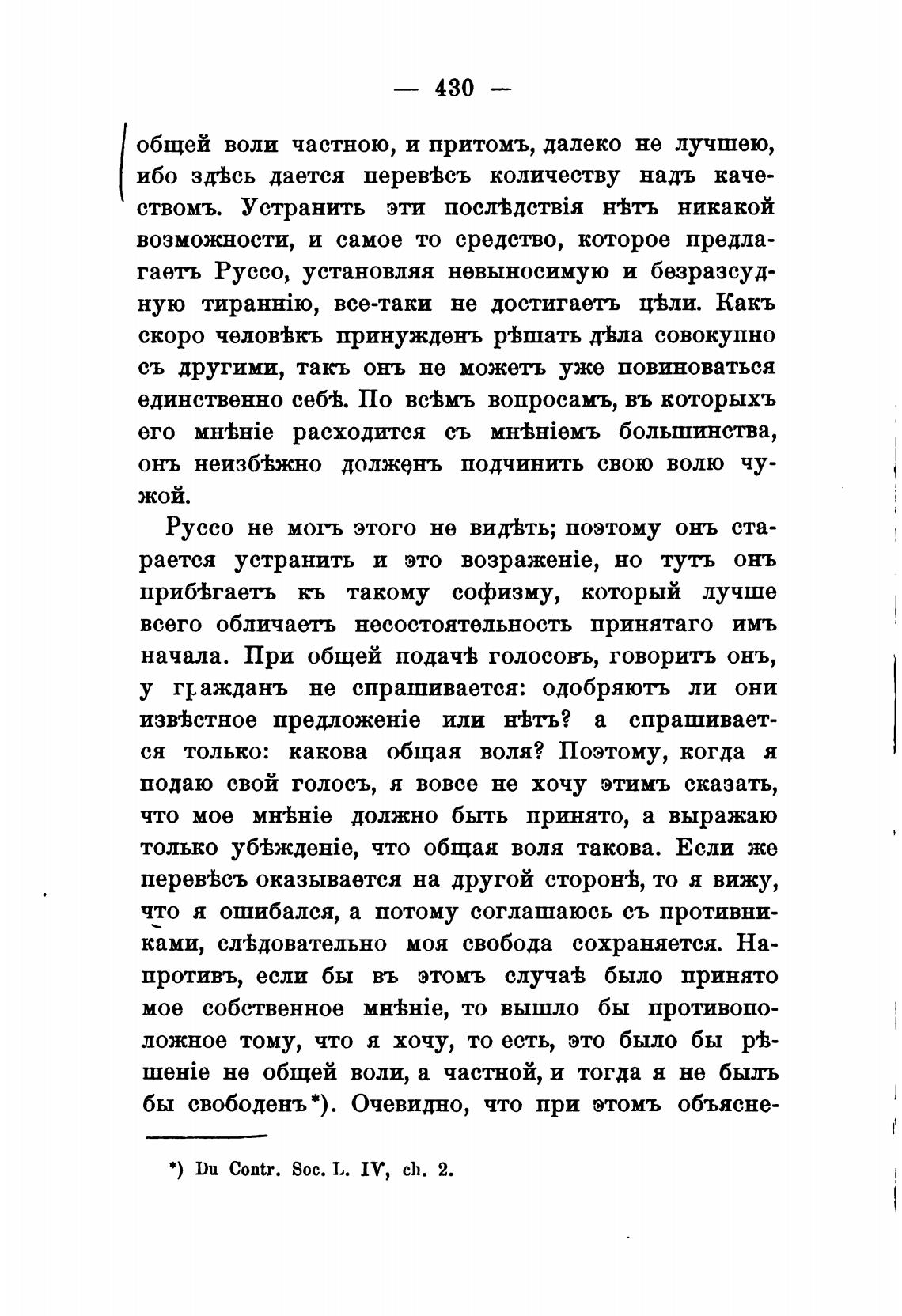 — 430 —

общей воли частною, и притомъ, далеко не лучшею, ибо здѣсь дается перевѣсъ количеству надъ качествомъ. Устранить эти послѣдствія нѣтъ никакой возможности, и самое то средство, которое предлагаетъ Руссо, установляя невыносимую и безразсудную тираннію, все-таки не достигаетъ цѣли. Какъ скоро человѣкъ принужденъ рѣшать дѣла совокупно съ другими, такъ онъ не можетъ уже повиноваться единственно себѣ. По всѣмъ вопросамъ, въ которыхъ его мнѣніе расходится съ мнѣніемъ большинства, онъ неизбѣжно долженъ подчинить свою волю чужой.

Руссо не могъ этого не видѣть; поэтому онъ старается устранить и это возраженіе, но тутъ онъ прибѣгаетъ къ такому софизму, который лучше всего обличаетъ несостоятельность принятаго имъ начала. При общей подачѣ голосовъ, говоритъ онъ, у гражданъ не спрашивается: одобряютъ ли они извѣстное предложеніе или нѣтъ? а спрашивается только: какова общая воля? Поэтому, когда я подаю свой голосъ, я вовсе не хочу этимъ сказать, что мое мнѣніе должно быть принято, а выражаю только убѣжденіе, что общая воля такова. Если же перевѣсъ оказывается на другой сторонѣ, то я вижу, что я ошибался, а потому соглашаюсь съ противниками, слѣдовательно моя свобода сохраняется. Напротивъ, если бы въ этомъ случаѣ было принято мое собственное мнѣніе, то вышло бы противоположное тому, что я хочу, то есть, это было бы рѣшеніе не общей воли, а частной, и тогда я не былъ бы свободенъ*). Очевидно, что при этомъ объясне-

*) Du Contr. Soc. L. IV, ch. 2.